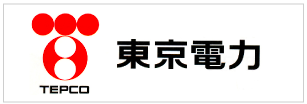 TEPCO

東京電力